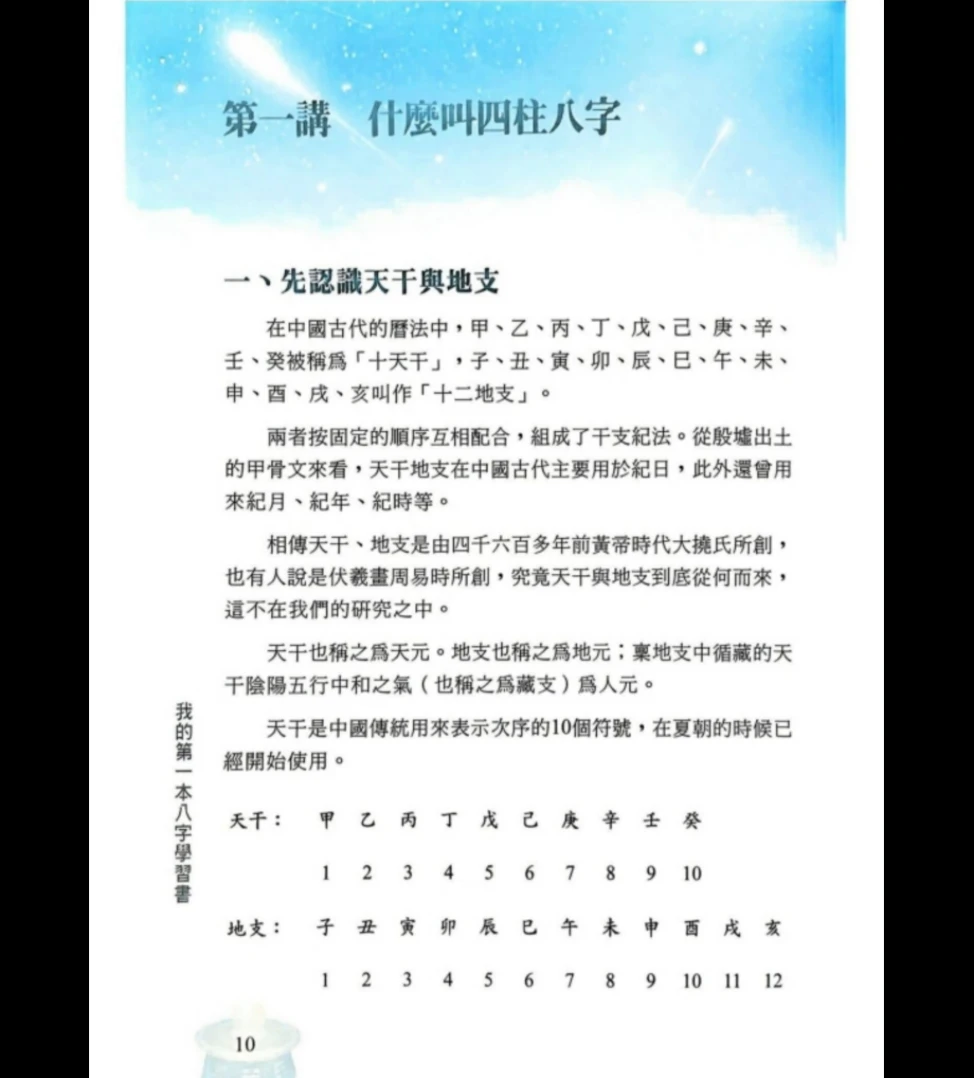 第一講　什麼叫四柱八字

一、先認識天干與地支

在中國古代的曆法中，甲、乙、丙、丁、戊、己、庚、辛、壬、癸被稱爲「十天干」，子、丑、寅、卯、辰、巳、午、未、申、酉、戌、亥叫作「十二地支」。

兩者按固定的順序互相配合，組成了干支紀法。從殷墟出土的甲骨文來看，天干地支在中國古代主要用於紀日，此外還曾用來紀月、紀年、紀時等。

相傳天干、地支是由四千六百多年前黃帝時代大撓氏所創，也有人說是伏羲畫周易時所創，究竟天干與地支到底從何而來，這不在我們的研究之中。

天干也稱之爲天元。地支也稱之爲地元；稟地支中循藏的天干陰陽五行中和之氣（也稱之爲藏支）爲人元。

天干是中國傳統用來表示次序的10個符號，在夏朝的時候已經開始使用。

| 天干： | 甲 | 乙 | 丙 | 丁 | 戊 | 己 | 庚 | 辛 | 壬 | 癸 | | |
|---|---|---|---|---|---|---|---|---|---|---|---|---|
| | 1 | 2 | 3 | 4 | 5 | 6 | 7 | 8 | 9 | 10 | | |
| 地支： | 子 | 丑 | 寅 | 卯 | 辰 | 巳 | 午 | 未 | 申 | 酉 | 戌 | 亥 |
| | 1 | 2 | 3 | 4 | 5 | 6 | 7 | 8 | 9 | 10 | 11 | 12 |

我的第一本八字學習書

10